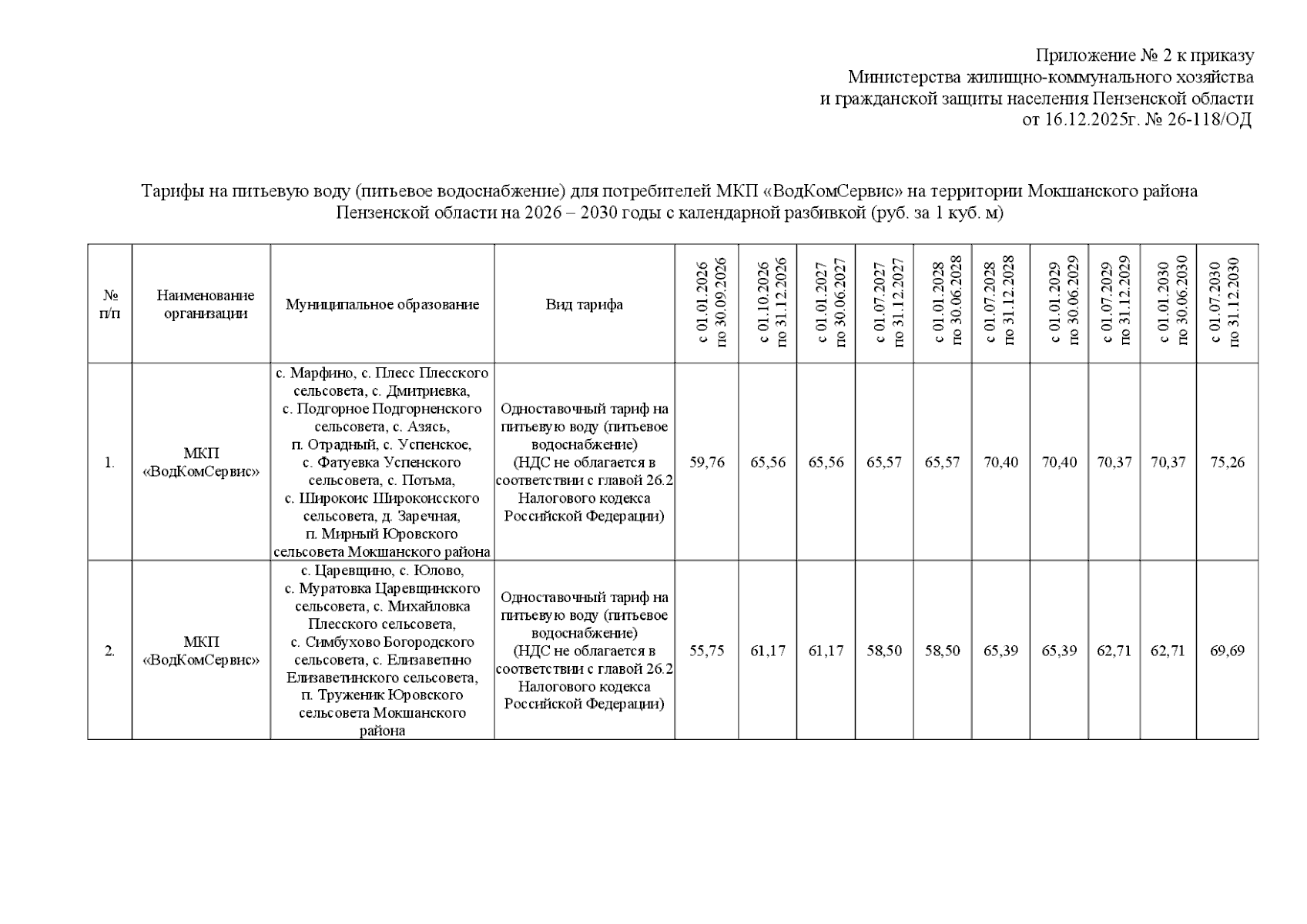 Приложение № 2 к приказу
Министерства жилищно-коммунального хозяйства
и гражданской защиты населения Пензенской области
от 16.12.2025г. № 26-118/ОД

Тарифы на питьевую воду (питьевое водоснабжение) для потребителей МКП «ВодКомСервис» на территории Мокшанского района Пензенской области на 2026 – 2030 годы с календарной разбивкой (руб. за 1 куб. м)

| № п/п | Наименование организации | Муниципальное образование | Вид тарифа | с 01.01.2026 по 30.09.2026 | с 01.10.2026 по 31.12.2026 | с 01.01.2027 по 30.06.2027 | с 01.07.2027 по 31.12.2027 | с 01.01.2028 по 30.06.2028 | с 01.07.2028 по 31.12.2028 | с 01.01.2029 по 30.06.2029 | с 01.07.2029 по 31.12.2029 | с 01.01.2030 по 30.06.2030 | с 01.07.2030 по 31.12.2030 |
|---|---|---|---|---|---|---|---|---|---|---|---|---|---|
| 1. | МКП «ВодКомСервис» | с. Марфино, с. Плесс Плесского сельсовета, с. Дмитриевка, с. Подгорное Подгорненского сельсовета, с. Азясь, п. Отрадный, с. Успенское, с. Фатуевка Успенского сельсовета, с. Потьма, с. Широкоис Широкоисского сельсовета, д. Заречная, п. Мирный Юровского сельсовета Мокшанского района | Одноставочный тариф на питьевую воду (питьевое водоснабжение) (НДС не облагается в соответствии с главой 26.2 Налогового кодекса Российской Федерации) | 59,76 | 65,56 | 65,56 | 65,57 | 65,57 | 70,40 | 70,40 | 70,37 | 70,37 | 75,26 |
| 2. | МКП «ВодКомСервис» | с. Царевщино, с. Юлово, с. Муратовка Царевщинского сельсовета, с. Михайловка Плесского сельсовета, с. Симбухово Богородского сельсовета, с. Елизаветино Елизаветинского сельсовета, п. Труженик Юровского сельсовета Мокшанского района | Одноставочный тариф на питьевую воду (питьевое водоснабжение) (НДС не облагается в соответствии с главой 26.2 Налогового кодекса Российской Федерации) | 55,75 | 61,17 | 61,17 | 58,50 | 58,50 | 65,39 | 65,39 | 62,71 | 62,71 | 69,69 |